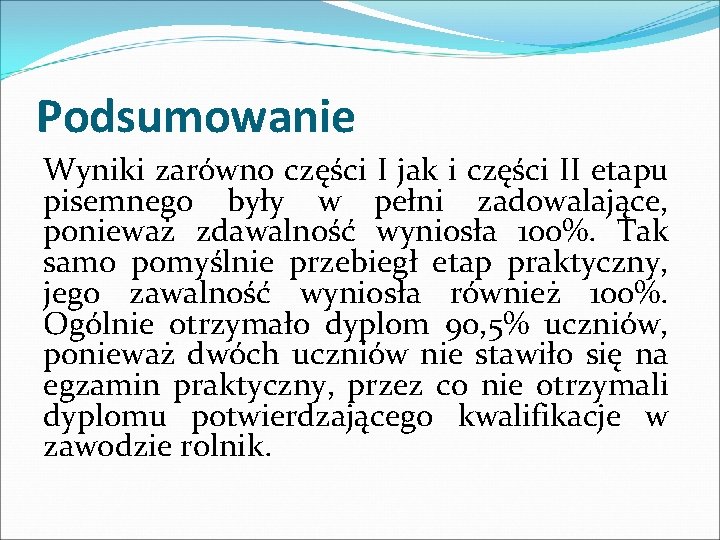 Podsumowanie

Wyniki zarówno części I jak i części II etapu pisemnego były w pełni zadowalające, ponieważ zdawalność wyniosła 100%. Tak samo pomyślnie przebiegł etap praktyczny, jego zawalność wyniosła również 100%. Ogólnie otrzymało dyplom 90,5% uczniów, ponieważ dwóch uczniów nie stawiło się na egzamin praktyczny, przez co nie otrzymali dyplomu potwierdzającego kwalifikacje w zawodzie rolnik.